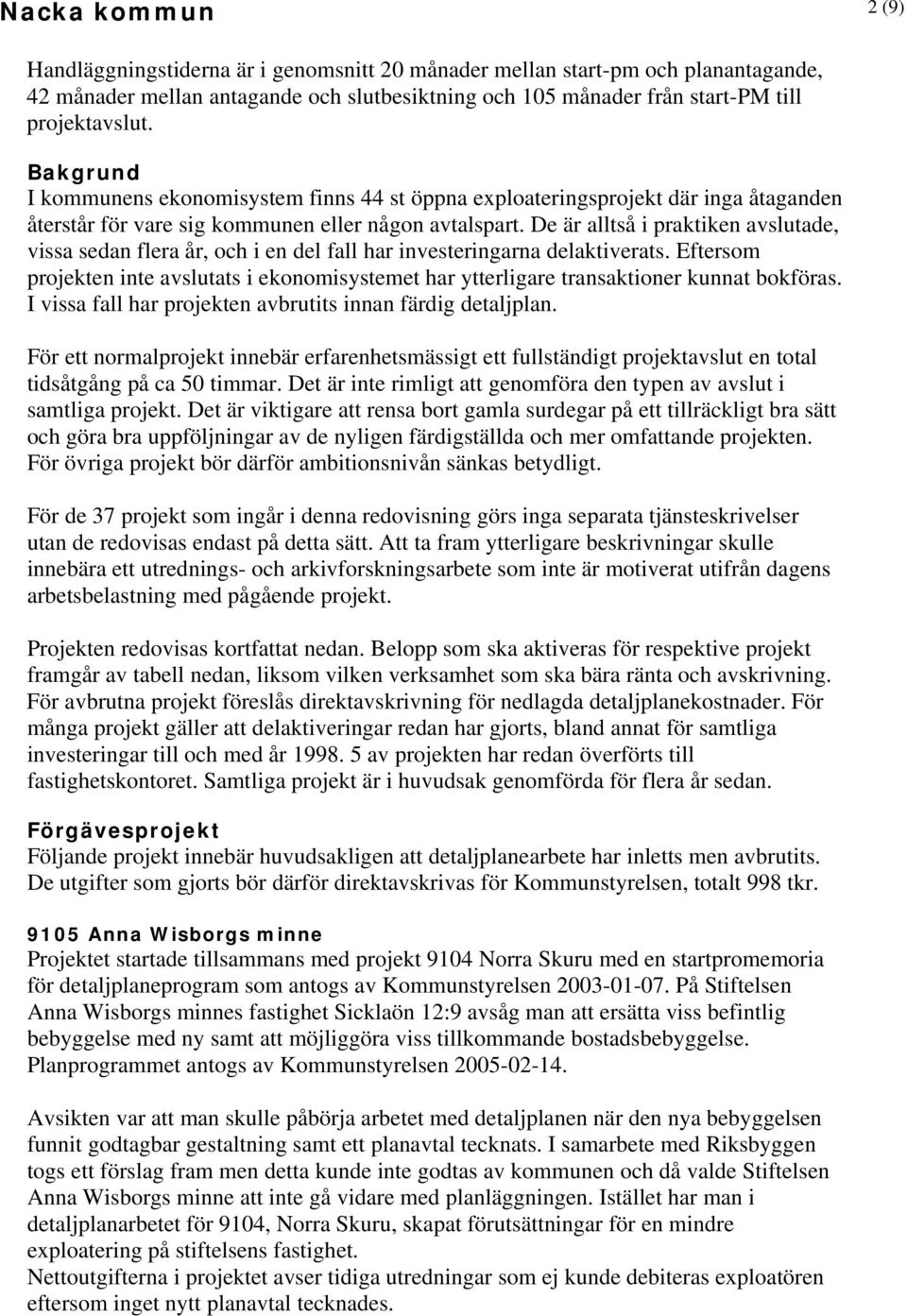 Nacka kommun

2 (9)

Handläggningstiderna är i genomsnitt 20 månader mellan start-pm och planantagande, 42 månader mellan antagande och slutbesiktning och 105 månader från start-PM till projektavslut.

Bakgrund
I kommunens ekonomisystem finns 44 st öppna exploateringsprojekt där inga åtaganden återstår för vare sig kommunen eller någon avtalspart. De är alltså i praktiken avslutade, vissa sedan flera år, och i en del fall har investeringarna delaktiverats. Eftersom projekten inte avslutats i ekonomisystemet har ytterligare transaktioner kunnat bokföras. I vissa fall har projekten avbrutits innan färdig detaljplan.

För ett normalprojekt innebär erfarenhetsmässigt ett fullständigt projektavslut en total tidsåtgång på ca 50 timmar. Det är inte rimligt att genomföra den typen av avslut i samtliga projekt. Det är viktigare att rensa bort gamla surdegar på ett tillräckligt bra sätt och göra bra uppföljningar av de nyligen färdigställda och mer omfattande projekten. För övriga projekt bör därför ambitionsnivån sänkas betydligt.

För de 37 projekt som ingår i denna redovisning görs inga separata tjänsteskrivelser utan de redovisas endast på detta sätt. Att ta fram ytterligare beskrivningar skulle innebära ett utrednings- och arkivforskningsarbete som inte är motiverat utifrån dagens arbetsbelastning med pågående projekt.

Projekten redovisas kortfattat nedan. Belopp som ska aktiveras för respektive projekt framgår av tabell nedan, liksom vilken verksamhet som ska bära ränta och avskrivning. För avbrutna projekt föreslås direktavskrivning för nedlagda detaljplanekostnader. För många projekt gäller att delaktiveringar redan har gjorts, bland annat för samtliga investeringar till och med år 1998. 5 av projekten har redan överförts till fastighetskontoret. Samtliga projekt är i huvudsak genomförda för flera år sedan.

Förgävesprojekt
Följande projekt innebär huvudsakligen att detaljplanearbete har inletts men avbrutits. De utgifter som gjorts bör därför direktavskrivas för Kommunstyrelsen, totalt 998 tkr.

9105 Anna Wisborgs minne
Projektet startade tillsammans med projekt 9104 Norra Skuru med en startpromemoria för detaljplaneprogram som antogs av Kommunstyrelsen 2003-01-07. På Stiftelsen Anna Wisborgs minnes fastighet Sicklaön 12:9 avsåg man att ersätta viss befintlig bebyggelse med ny samt att möjliggöra viss tillkommande bostadsbebyggelse. Planprogrammet antogs av Kommunstyrelsen 2005-02-14.

Avsikten var att man skulle påbörja arbetet med detaljplanen när den nya bebyggelsen funnit godtagbar gestaltning samt ett planavtal tecknats. I samarbete med Riksbyggen togs ett förslag fram men detta kunde inte godtas av kommunen och då valde Stiftelsen Anna Wisborgs minne att inte gå vidare med planläggningen. Istället har man i detaljplanarbetet för 9104, Norra Skuru, skapat förutsättningar för en mindre exploatering på stiftelsens fastighet.
Nettoutgifterna i projektet avser tidiga utredningar som ej kunde debiteras exploatören eftersom inget nytt planavtal tecknades.